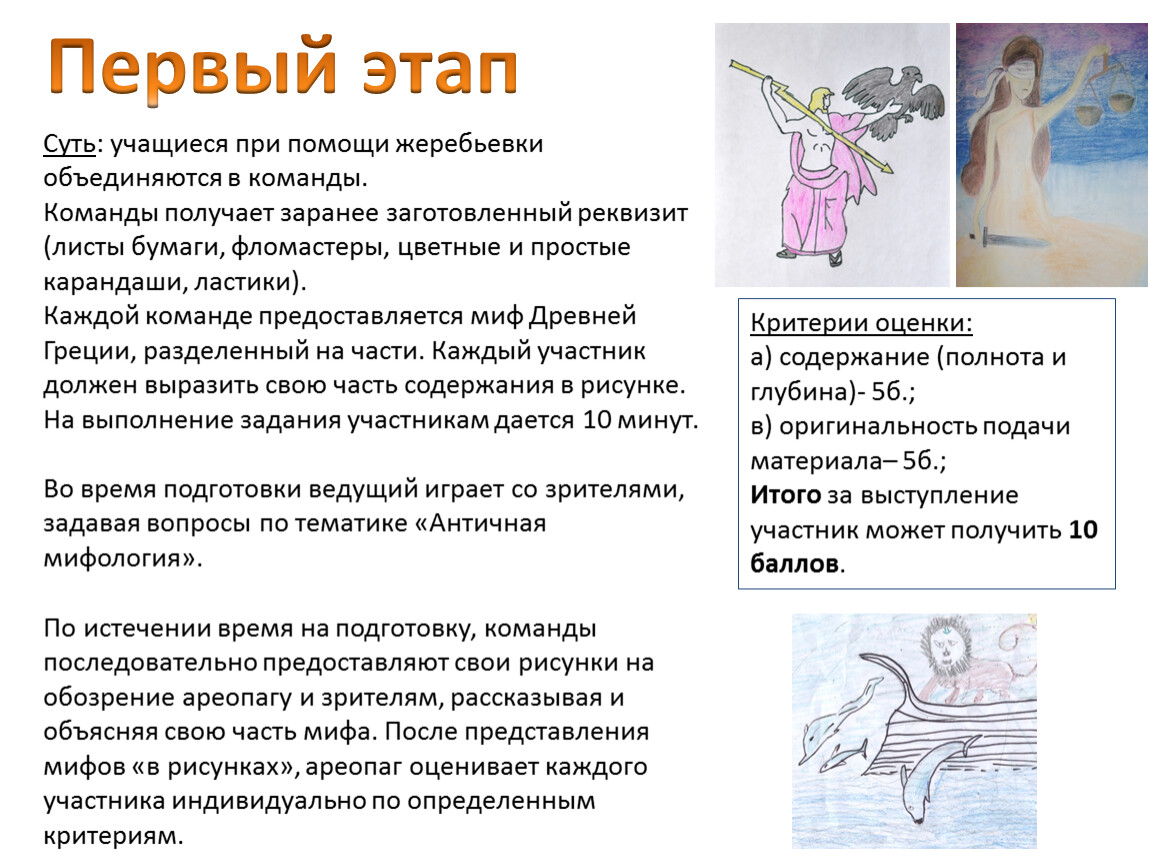 Первый этап

Суть: учащиеся при помощи жеребьевки объединяются в команды.
Команды получает заранее заготовленный реквизит (листы бумаги, фломастеры, цветные и простые карандаши, ластики).
Каждой команде предоставляется миф Древней Греции, разделенный на части. Каждый участник должен выразить свою часть содержания в рисунке. На выполнение задания участникам дается 10 минут.

Во время подготовки ведущий играет со зрителями, задавая вопросы по тематике «Античная мифология».

По истечении время на подготовку, команды последовательно предоставляют свои рисунки на обозрение ареопагу и зрителям, рассказывая и объясняя свою часть мифа. После представления мифов «в рисунках», ареопаг оценивает каждого участника индивидуально по определенным критериям.

Критерии оценки:
а) содержание (полнота и глубина)- 5б.;
в) оригинальность подачи материала– 5б.;
Итого за выступление участник может получить 10 баллов.